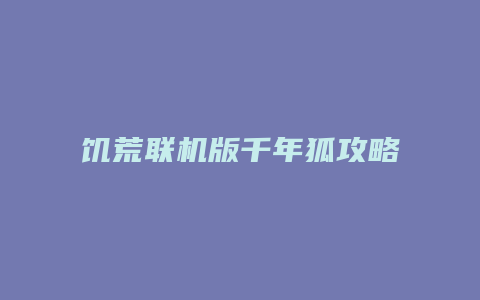 饥荒联机版千年狐攻略